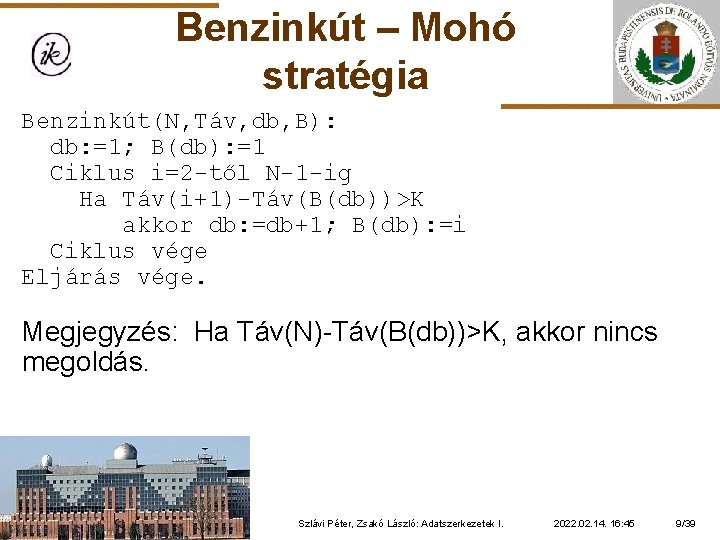 ik

Benzinkút – Mohó stratégia

UNIVERSITAS BUDAPESTINENSIS DE ROLANDO EÖTVÖS NOMINATA

Benzinkút(N,Táv,db,B):
  db:=1; B(db):=1
  Ciklus i=2-től N-1-ig
    Ha Táv(i+1)-Táv(B(db))>K
       akkor db:=db+1; B(db):=i
  Ciklus vége
Eljárás vége.

Megjegyzés: Ha Táv(N)-Táv(B(db))>K, akkor nincs megoldás.

Szlávi Péter, Zsakó László: Adatszerkezetek I.

2022.02.14. 16:45

9/39